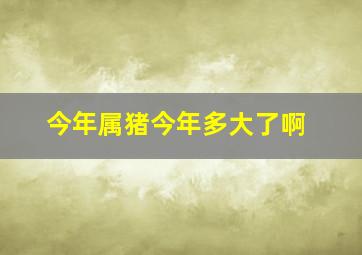 今年属猪今年多大了啊